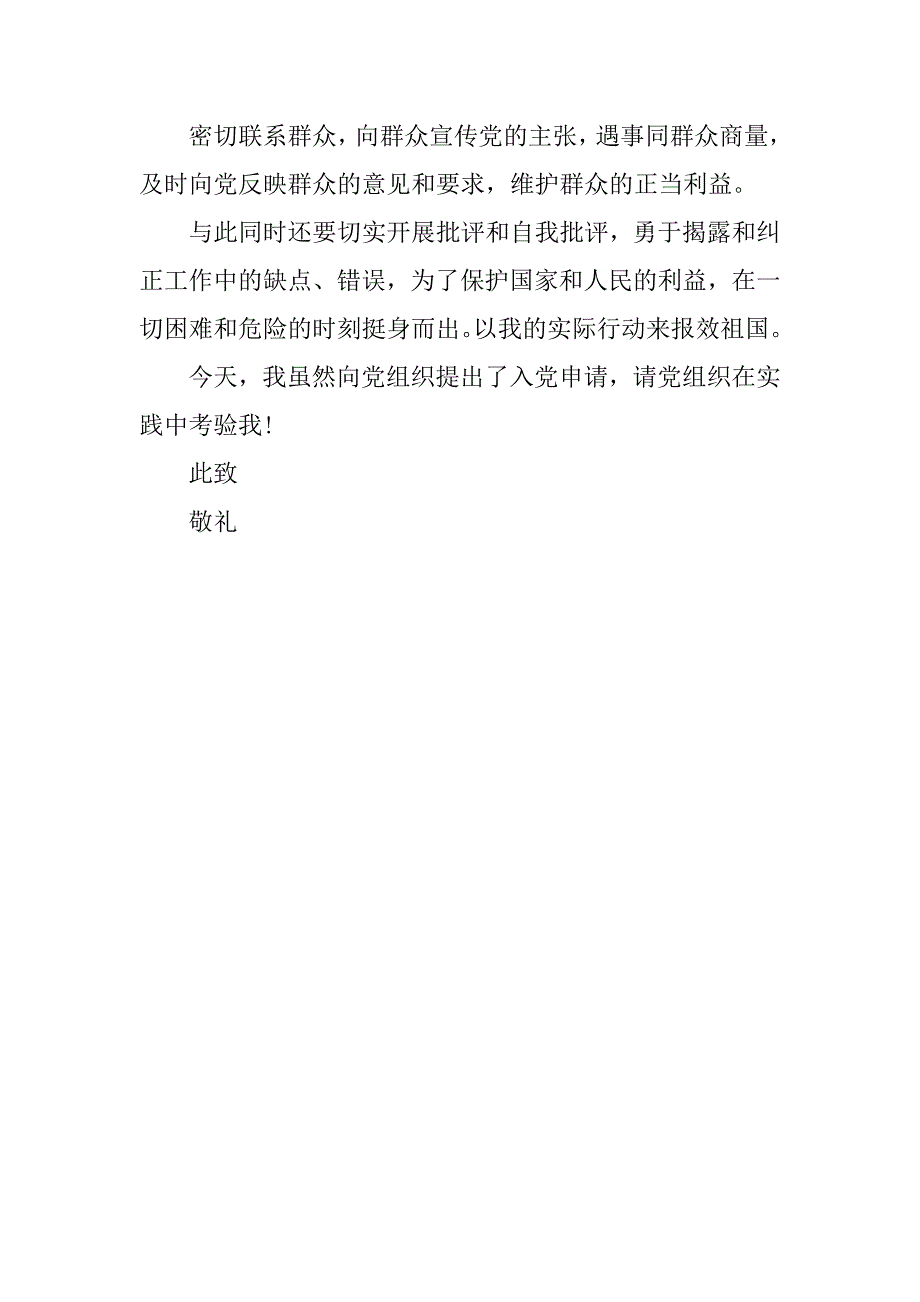 密切联系群众，向群众宣传党的主张，遇事同群众商量，及时向党反映群众的意见和要求，维护群众的正当利益。

与此同时还要切实开展批评和自我批评，勇于揭露和纠正工作中的缺点、错误，为了保护国家和人民的利益，在一切困难和危险的时刻挺身而出。以我的实际行动来报效祖国。

今天，我虽然向党组织提出了入党申请，请党组织在实践中考验我!

此致

敬礼